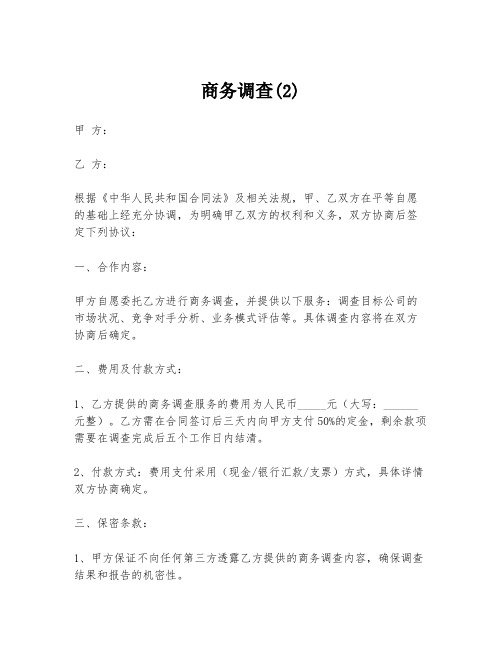 商务调查(2)

甲 方：

乙 方：

根据《中华人民共和国合同法》及相关法规，甲、乙双方在平等自愿的基础上经充分协调，为明确甲乙双方的权利和义务，双方协商后签定下列协议：

一、合作内容：

甲方自愿委托乙方进行商务调查，并提供以下服务：调查目标公司的市场状况、竞争对手分析、业务模式评估等。具体调查内容将在双方协商后确定。

二、费用及付款方式：

1、乙方提供的商务调查服务的费用为人民币_____元（大写：______元整）。乙方需在合同签订后三天内向甲方支付50%的定金，剩余款项需要在调查完成后五个工作日内结清。

2、付款方式：费用支付采用（现金/银行汇款/支票）方式，具体详情双方协商确定。

三、保密条款：

1、甲方保证不向任何第三方透露乙方提供的商务调查内容，确保调查结果和报告的机密性。